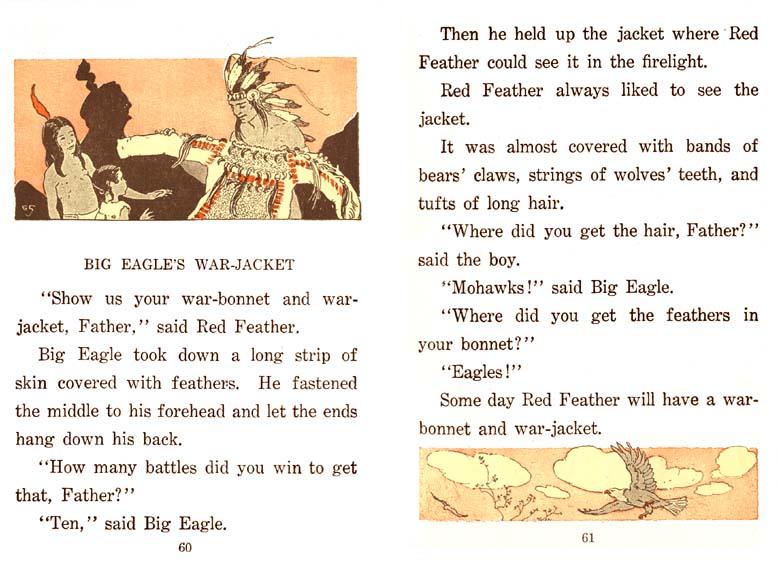 BIG EAGLE'S WAR-JACKET

"Show us your war-bonnet and war-jacket, Father," said Red Feather.

Big Eagle took down a long strip of skin covered with feathers. He fastened the middle to his forehead and let the ends hang down his back.

"How many battles did you win to get that, Father?"

"Ten," said Big Eagle.

60

Then he held up the jacket where Red Feather could see it in the firelight.

Red Feather always liked to see the jacket.

It was almost covered with bands of bears' claws, strings of wolves' teeth, and tufts of long hair.

"Where did you get the hair, Father?" said the boy.

"Mohawks!" said Big Eagle.

"Where did you get the feathers in your bonnet?"

"Eagles!"

Some day Red Feather will have a war-bonnet and war-jacket.

61